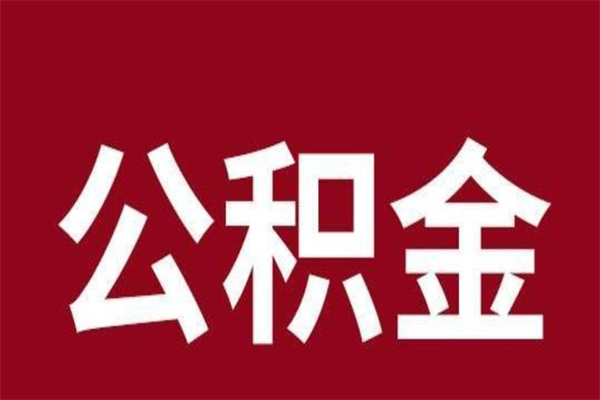 公积金